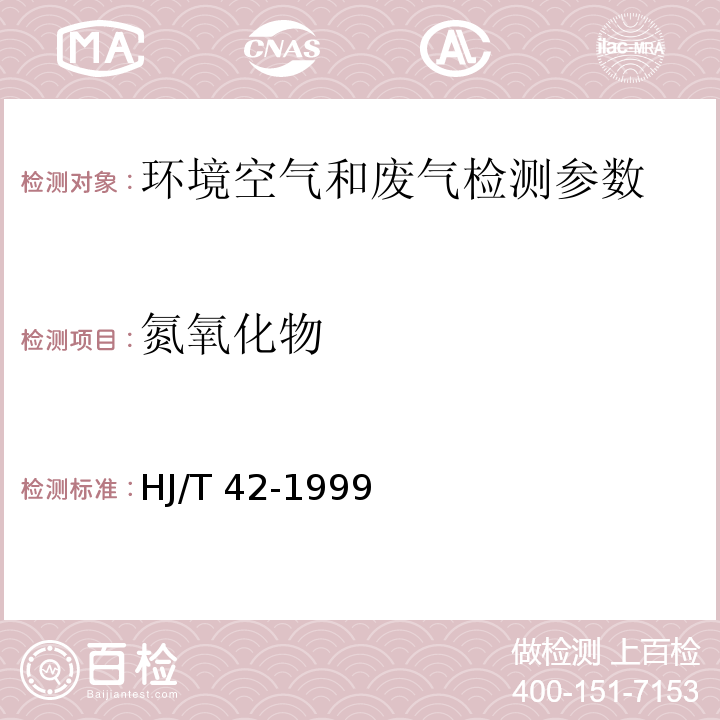 MA CNAS AC ilac-MRA

检测对象：环境空气和废气检测参数

检测项目：氮氧化物

检测标准：HJ/T 42-1999

百检
Baijiantest.com

做检测 上百检
400-151-7153